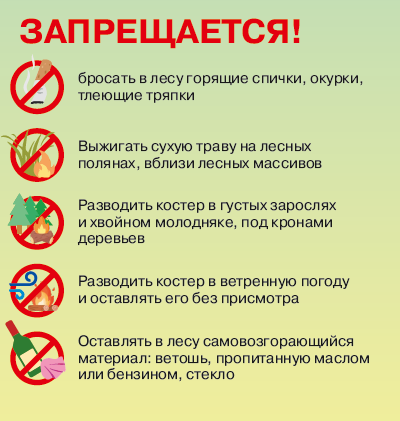 ЗАПРЕЩАЕТСЯ!

бросать в лесу горящие спички, окурки, тлеющие тряпки

Выжигать сухую траву на лесных полянах, вблизи лесных массивов

Разводить костер в густых зарослях и хвойном молодняке, под кронами деревьев

Разводить костер в ветренную погоду и оставлять его без присмотра

Оставлять в лесу самовозгорающийся материал: ветошь, пропитанную маслом или бензином, стекло